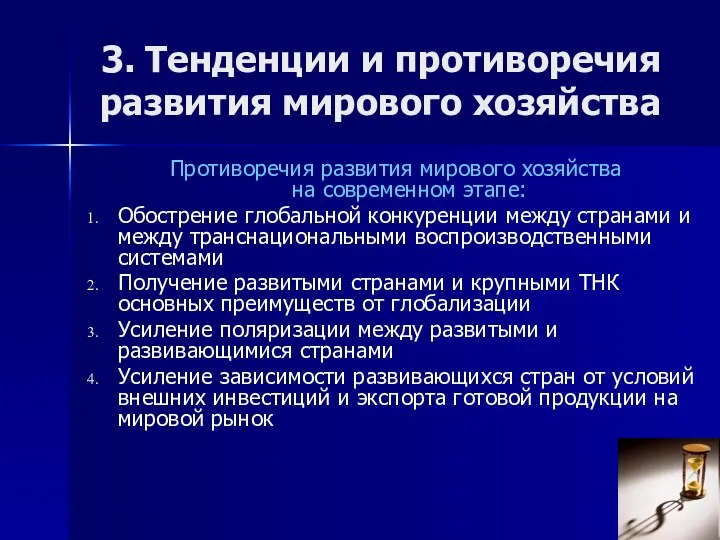 3. Тенденции и противоречия развития мирового хозяйства

Противоречия развития мирового хозяйства на современном этапе:

1. Обострение глобальной конкуренции между странами и между транснациональными воспроизводственными системами
2. Получение развитыми странами и крупными ТНК основных преимуществ от глобализации
3. Усиление поляризации между развитыми и развивающимися странами
4. Усиление зависимости развивающихся стран от условий внешних инвестиций и экспорта готовой продукции на мировой рынок